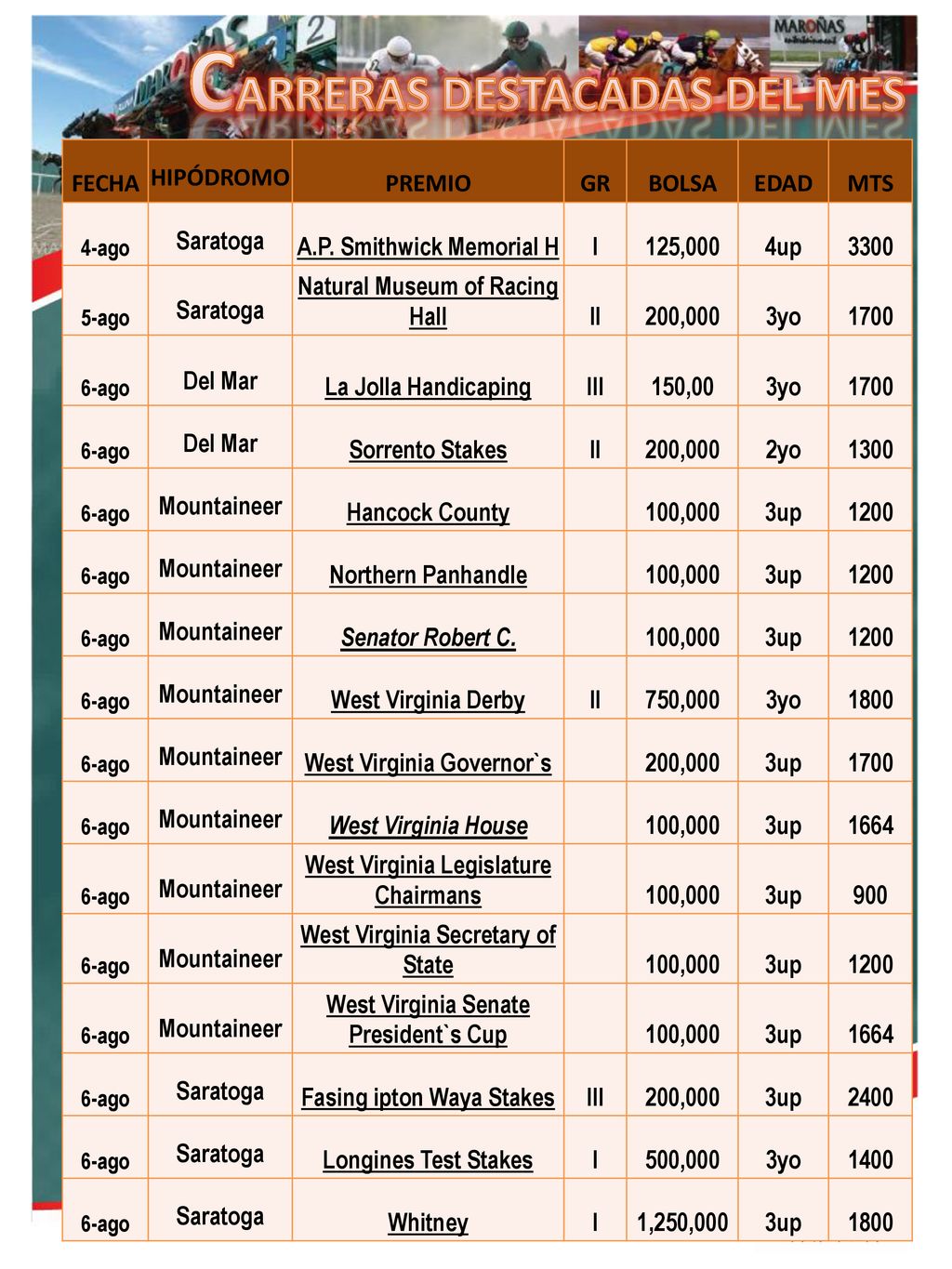 MAROÑAS

CARRERAS DESTACADAS DEL MES

| FECHA | HIPÓDROMO | PREMIO | GR | BOLSA | EDAD | MTS |
|---|---|---|---|---|---|---|
| 4-ago | Saratoga | A.P. Smithwick Memorial H | I | 125,000 | 4up | 3300 |
| 5-ago | Saratoga | Natural Museum of Racing Hall | II | 200,000 | 3yo | 1700 |
| 6-ago | Del Mar | La Jolla Handicaping | III | 150,00 | 3yo | 1700 |
| 6-ago | Del Mar | Sorrento Stakes | II | 200,000 | 2yo | 1300 |
| 6-ago | Mountaineer | Hancock County | | 100,000 | 3up | 1200 |
| 6-ago | Mountaineer | Northern Panhandle | | 100,000 | 3up | 1200 |
| 6-ago | Mountaineer | Senator Robert C. | | 100,000 | 3up | 1200 |
| 6-ago | Mountaineer | West Virginia Derby | II | 750,000 | 3yo | 1800 |
| 6-ago | Mountaineer | West Virginia Governor`s | | 200,000 | 3up | 1700 |
| 6-ago | Mountaineer | West Virginia House | | 100,000 | 3up | 1664 |
| 6-ago | Mountaineer | West Virginia Legislature Chairmans | | 100,000 | 3up | 900 |
| 6-ago | Mountaineer | West Virginia Secretary of State | | 100,000 | 3up | 1200 |
| 6-ago | Mountaineer | West Virginia Senate President`s Cup | | 100,000 | 3up | 1664 |
| 6-ago | Saratoga | Fasing ipton Waya Stakes | III | 200,000 | 3up | 2400 |
| 6-ago | Saratoga | Longines Test Stakes | I | 500,000 | 3yo | 1400 |
| 6-ago | Saratoga | Whitney | I | 1,250,000 | 3up | 1800 |